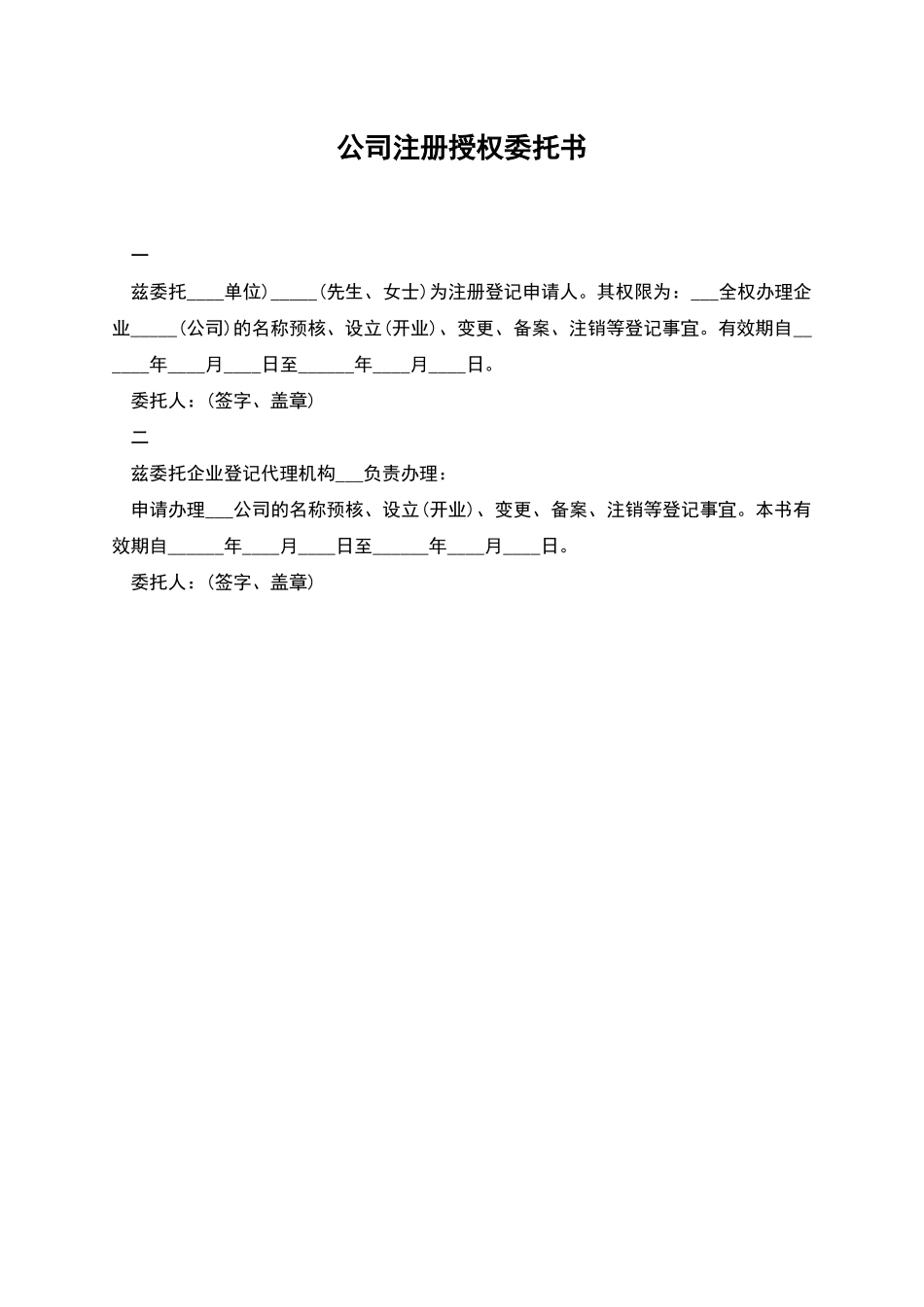 公司注册授权委托书

一

兹委托____单位）_____（先生、女士）为注册登记申请人。其权限为：___全权办理企业_____（公司）的名称预核、设立（开业）、变更、备案、注销等登记事宜。有效期自______年____月____日至______年____月____日。

委托人：（签字、盖章）

二

兹委托企业登记代理机构___负责办理：

申请办理___公司的名称预核、设立（开业）、变更、备案、注销等登记事宜。本书有效期自______年____月____日至______年____月____日。

委托人：（签字、盖章）